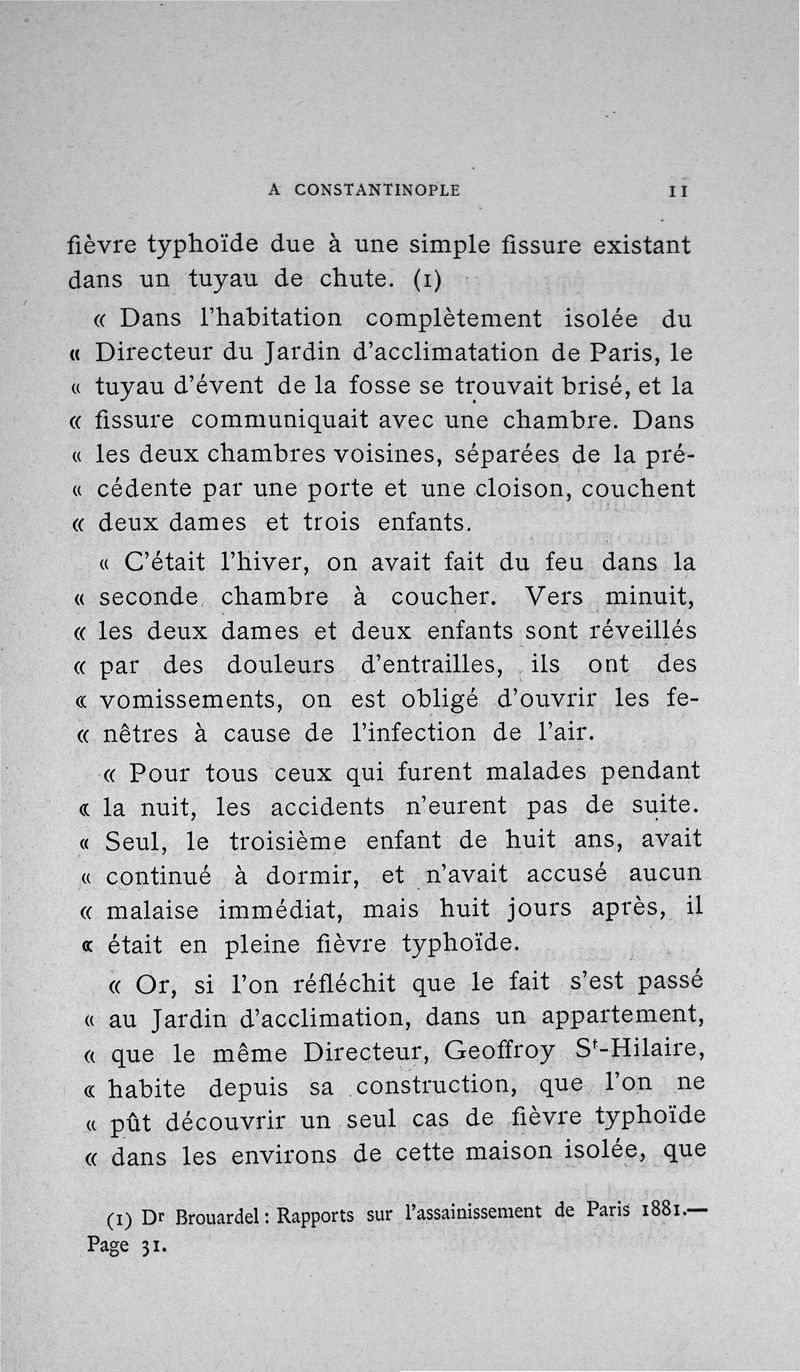 A CONSTANTINOPLE 11

fièvre typhoïde due à une simple fissure existant dans un tuyau de chute. (1)

« Dans l'habitation complètement isolée du « Directeur du Jardin d'acclimatation de Paris, le « tuyau d'évent de la fosse se trouvait brisé, et la « fissure communiquait avec une chambre. Dans « les deux chambres voisines, séparées de la pré- « cédente par une porte et une cloison, couchent « deux dames et trois enfants.

« C'était l'hiver, on avait fait du feu dans la « seconde chambre à coucher. Vers minuit, « les deux dames et deux enfants sont réveillés « par des douleurs d'entrailles, ils ont des « vomissements, on est obligé d'ouvrir les fe- « nêtres à cause de l'infection de l'air.

« Pour tous ceux qui furent malades pendant « la nuit, les accidents n'eurent pas de suite. « Seul, le troisième enfant de huit ans, avait « continué à dormir, et n'avait accusé aucun « malaise immédiat, mais huit jours après, il « était en pleine fièvre typhoïde.

« Or, si l'on réfléchit que le fait s'est passé « au Jardin d'acclimation, dans un appartement, « que le même Directeur, Geoffroy S$^t$-Hilaire, « habite depuis sa construction, que l'on ne « pût découvrir un seul cas de fièvre typhoïde « dans les environs de cette maison isolée, que

(1) D$^r$ Brouardel : Rapports sur l'assainissement de Paris 1881.— Page 31.